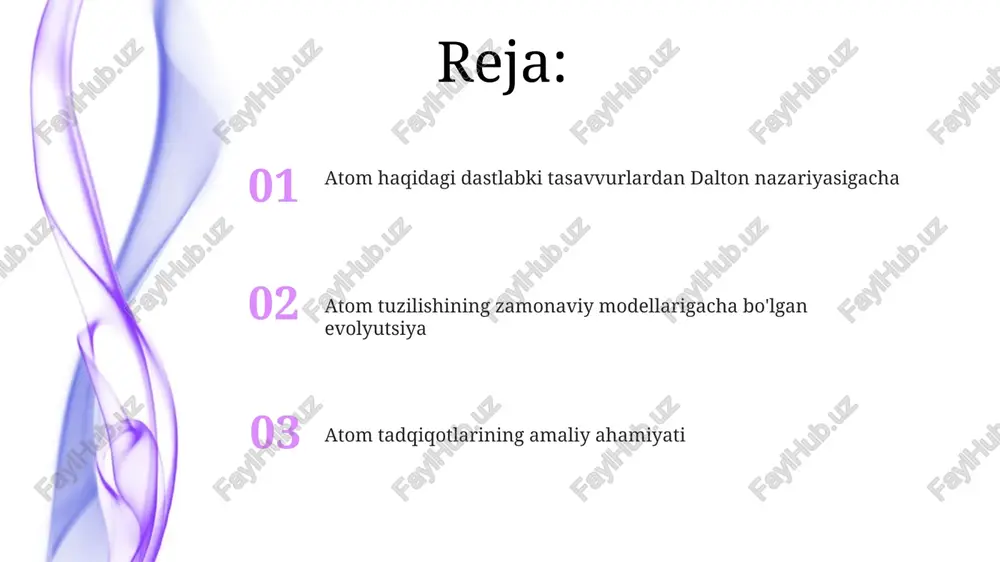 Reja:

01 Atom haqidagi dastlabki tasavvurlardan Dalton nazariyasigacha

02 Atom tuzilishining zamonaviy modellarigacha bo'lgan evolyutsiya

03 Atom tadqiqotlarining amaliy ahamiyati

FaylHub.uz